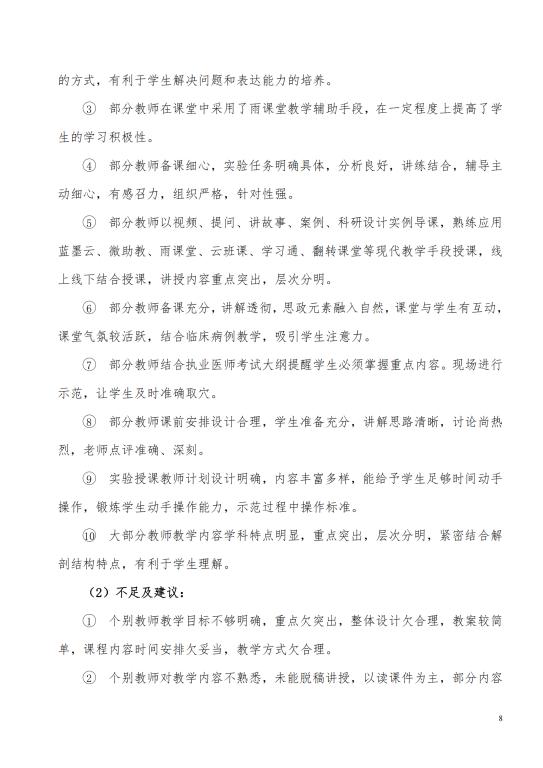 的方式，有利于学生解决问题和表达能力的培养。

③ 部分教师在课堂中采用了雨课堂教学辅助手段，在一定程度上提高了学生的学习积极性。

④ 部分教师备课细心，实验任务明确具体，分析良好，讲练结合，辅导主动细心，有感召力，组织严格，针对性强。

⑤ 部分教师以视频、提问、讲故事、案例、科研设计实例导课，熟练应用蓝墨云、微助教、雨课堂、云班课、学习通、翻转课堂等现代教学手段授课，线上线下结合授课，讲授内容重点突出，层次分明。

⑥ 部分教师备课充分，讲解透彻，思政元素融入自然，课堂与学生有互动，课堂气氛较活跃，结合临床病例教学，吸引学生注意力。

⑦ 部分教师结合执业医师考试大纲提醒学生必须掌握重点内容。现场进行示范，让学生及时准确取穴。

⑧ 部分教师课前安排设计合理，学生准备充分，讲解思路清晰，讨论尚热烈，老师点评准确、深刻。

⑨ 实验授课教师计划设计明确，内容丰富多样，能给予学生足够时间动手操作，锻炼学生动手操作能力，示范过程中操作标准。

⑩ 大部分教师教学内容学科特点明显，重点突出，层次分明，紧密结合解剖结构特点，有利于学生理解。

（2）不足及建议：

① 个别教师教学目标不够明确，重点欠突出，整体设计欠合理，教案较简单，课程内容时间安排欠妥当，教学方式欠合理。

② 个别教师对教学内容不熟悉，未能脱稿讲授，以读课件为主，部分内容

8